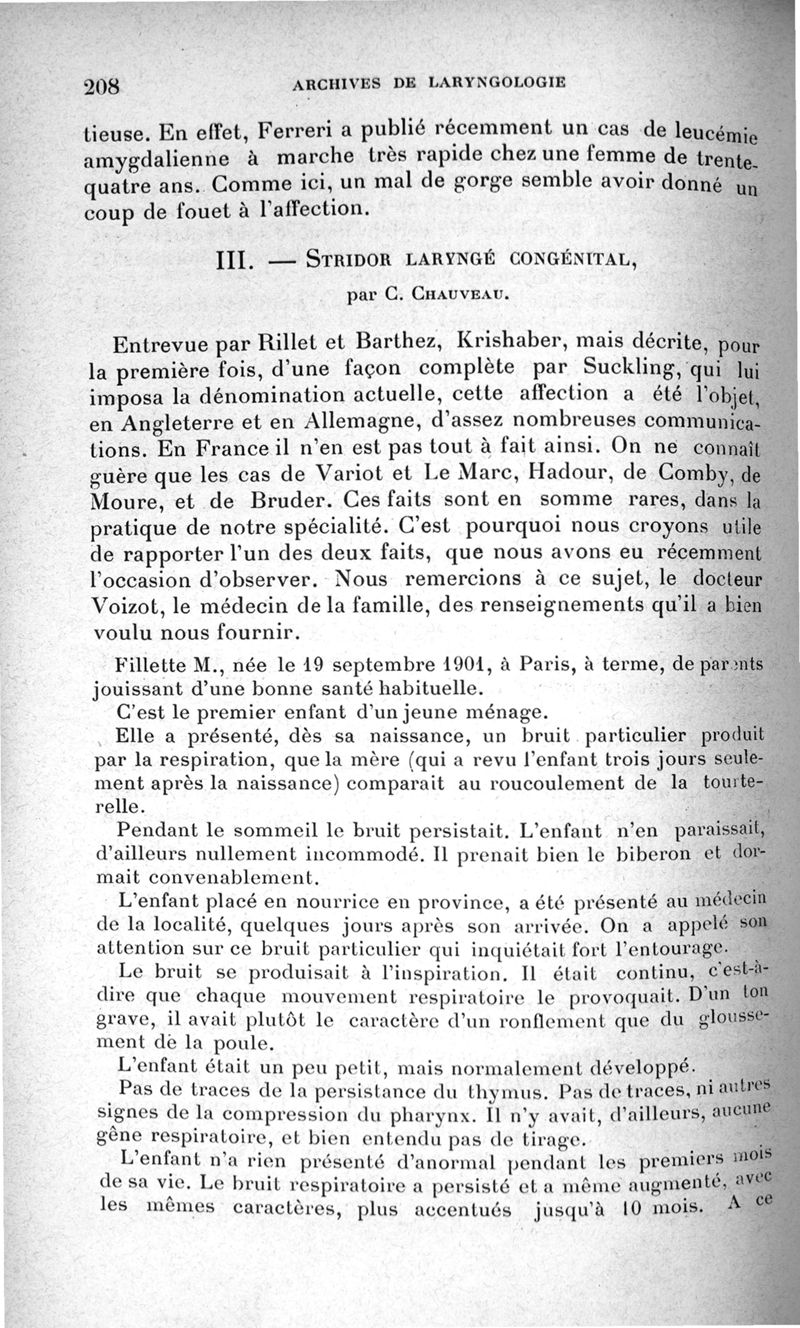 208 ARCHIVES DE LARYNGOLOGIE

tieuse. En effet, Ferreri a publié récemment un cas de leucémie amygdalienne à marche très rapide chez une femme de trente-quatre ans. Comme ici, un mal de gorge semble avoir donné un coup de fouet à l'affection.

III. — STRIDOR LARYNGÉ CONGÉNITAL,

par C. CHAUVEAU.

Entrevue par Rillet et Barthez, Krishaber, mais décrite, pour la première fois, d'une façon complète par Suckling, qui lui imposa la dénomination actuelle, cette affection a été l'objet, en Angleterre et en Allemagne, d'assez nombreuses communications. En France il n'en est pas tout à fait ainsi. On ne connaît guère que les cas de Variot et Le Marc, Hadour, de Comby, de Moure, et de Bruder. Ces faits sont en somme rares, dans la pratique de notre spécialité. C'est pourquoi nous croyons utile de rapporter l'un des deux faits, que nous avons eu récemment l'occasion d'observer. Nous remercions à ce sujet, le docteur Voizot, le médecin de la famille, des renseignements qu'il a bien voulu nous fournir.

Fillette M., née le 19 septembre 1901, à Paris, à terme, de parents jouissant d'une bonne santé habituelle.

C'est le premier enfant d'un jeune ménage.

Elle a présenté, dès sa naissance, un bruit particulier produit par la respiration, que la mère (qui a revu l'enfant trois jours seulement après la naissance) comparait au roucoulement de la tourterelle.

Pendant le sommeil le bruit persistait. L'enfant n'en paraissait, d'ailleurs nullement incommodé. Il prenait bien le biberon et dormait convenablement.

L'enfant placé en nourrice en province, a été présenté au médecin de la localité, quelques jours après son arrivée. On a appelé son attention sur ce bruit particulier qui inquiétait fort l'entourage.

Le bruit se produisait à l'inspiration. Il était continu, c'est-à-dire que chaque mouvement respiratoire le provoquait. D'un ton grave, il avait plutôt le caractère d'un ronflement que du gloussement de la poule.

L'enfant était un peu petit, mais normalement développé.

Pas de traces de la persistance du thymus. Pas de traces, ni autres signes de la compression du pharynx. Il n'y avait, d'ailleurs, aucune gêne respiratoire, et bien entendu pas de tirage.

L'enfant n'a rien présenté d'anormal pendant les premiers mois de sa vie. Le bruit respiratoire a persisté et a même augmenté, avec les mêmes caractères, plus accentués jusqu'à 10 mois. A ce